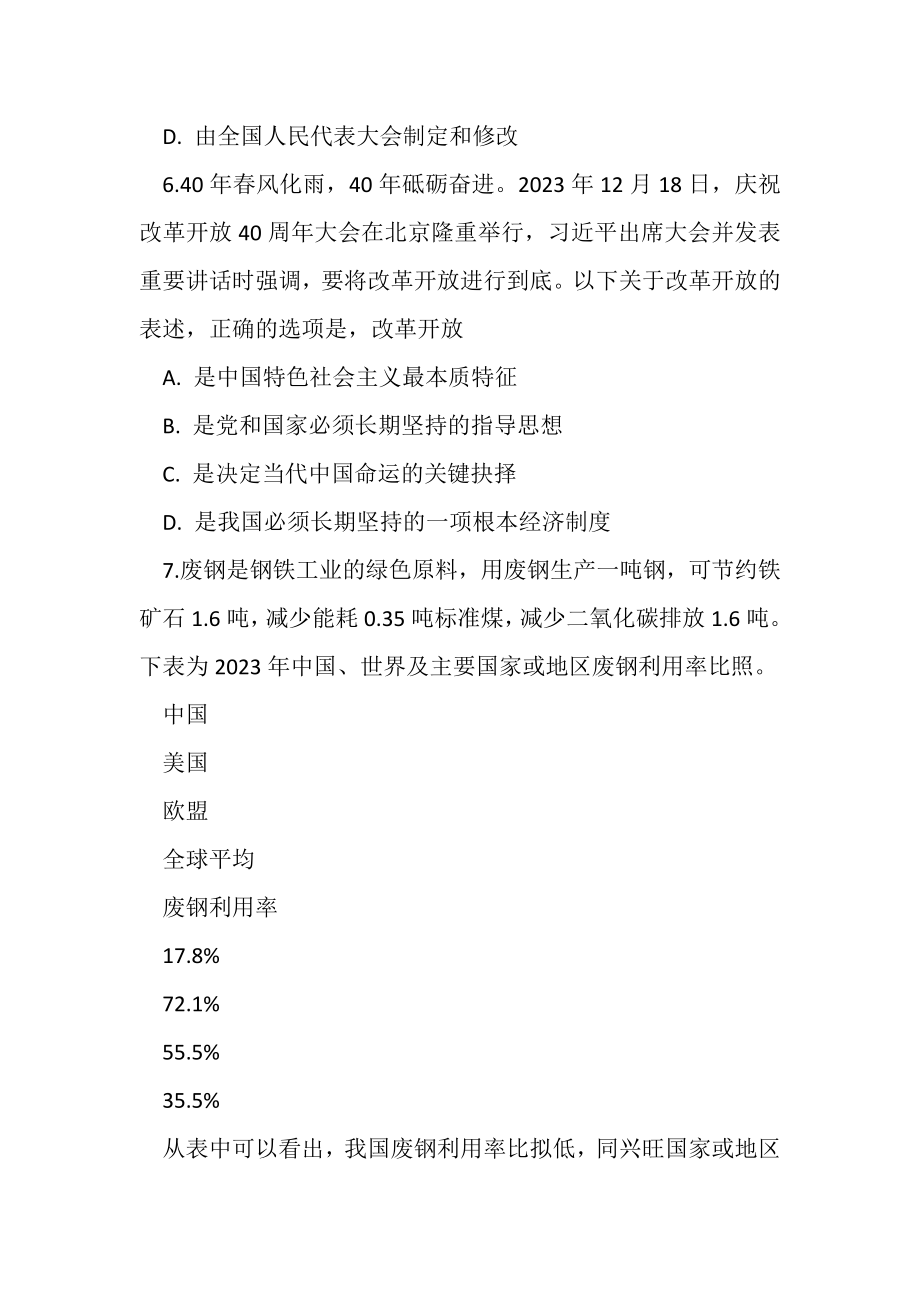 D. 由全国人民代表大会制定和修改

6.40 年春风化雨，40 年砥砺奋进。2023 年 12 月 18 日，庆祝改革开放 40 周年大会在北京隆重举行，习近平出席大会并发表重要讲话时强调，要将改革开放进行到底。以下关于改革开放的表述，正确的选项是，改革开放

A. 是中国特色社会主义最本质特征

B. 是党和国家必须长期坚持的指导思想

C. 是决定当代中国命运的关键抉择

D. 是我国必须长期坚持的一项根本经济制度

7.废钢是钢铁工业的绿色原料，用废钢生产一吨钢，可节约铁矿石 1.6 吨，减少能耗 0.35 吨标准煤，减少二氧化碳排放 1.6 吨。下表为 2023 年中国、世界及主要国家或地区废钢利用率比照。

中国

美国

欧盟

全球平均

废钢利用率

17.8%

72.1%

55.5%

35.5%

从表中可以看出，我国废钢利用率比拟低，同兴旺国家或地区